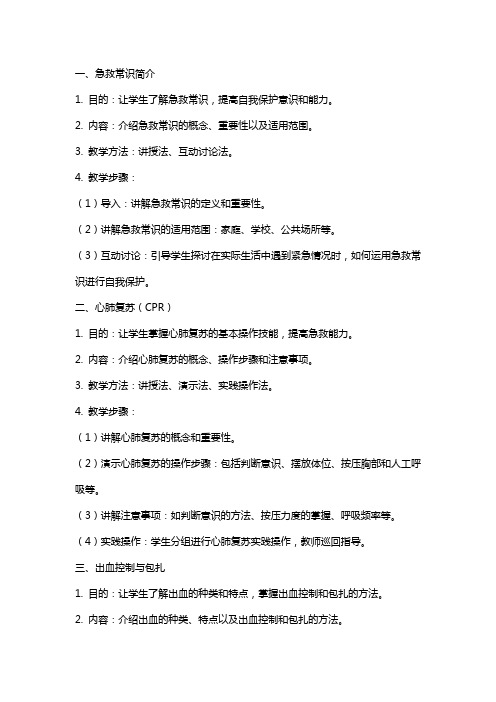 一、急救常识简介

1. 目的：让学生了解急救常识，提高自我保护意识和能力。

2. 内容：介绍急救常识的概念、重要性以及适用范围。

3. 教学方法：讲授法、互动讨论法。

4. 教学步骤：

（1）导入：讲解急救常识的定义和重要性。

（2）讲解急救常识的适用范围：家庭、学校、公共场所等。

（3）互动讨论：引导学生探讨在实际生活中遇到紧急情况时，如何运用急救常识进行自我保护。

二、心肺复苏（CPR）

1. 目的：让学生掌握心肺复苏的基本操作技能，提高急救能力。

2. 内容：介绍心肺复苏的概念、操作步骤和注意事项。

3. 教学方法：讲授法、演示法、实践操作法。

4. 教学步骤：

（1）讲解心肺复苏的概念和重要性。

（2）演示心肺复苏的操作步骤：包括判断意识、摆放体位、按压胸部和人工呼吸等。

（3）讲解注意事项：如判断意识的方法、按压力度的掌握、呼吸频率等。

（4）实践操作：学生分组进行心肺复苏实践操作，教师巡回指导。

三、出血控制与包扎

1. 目的：让学生了解出血的种类和特点，掌握出血控制和包扎的方法。

2. 内容：介绍出血的种类、特点以及出血控制和包扎的方法。